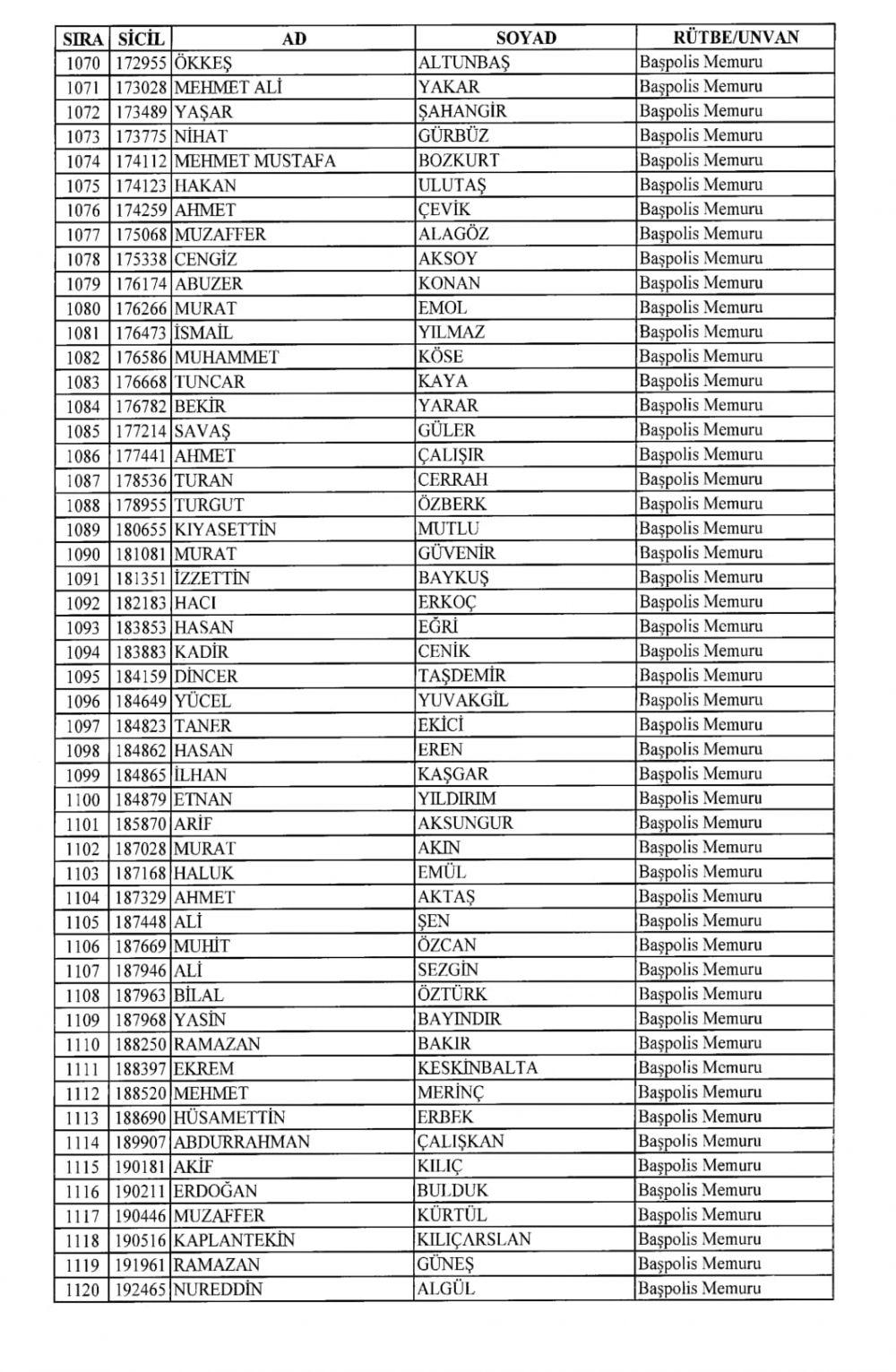 | SIRA | SİCİL | AD | SOYAD | RÜTBE/UNVAN |
|---|---|---|---|---|
| 1070 | 172955 | ÖKKEŞ | ALTUNBAŞ | Başpolis Memuru |
| 1071 | 173028 | MEHMET ALİ | YAKAR | Başpolis Memuru |
| 1072 | 173489 | YAŞAR | ŞAHANGİR | Başpolis Memuru |
| 1073 | 173775 | NİHAT | GÜRBÜZ | Başpolis Memuru |
| 1074 | 174112 | MEHMET MUSTAFA | BOZKURT | Başpolis Memuru |
| 1075 | 174123 | HAKAN | ULUTAŞ | Başpolis Memuru |
| 1076 | 174259 | AHMET | ÇEVİK | Başpolis Memuru |
| 1077 | 175068 | MUZAFFER | ALAGÖZ | Başpolis Memuru |
| 1078 | 175338 | CENGİZ | AKSOY | Başpolis Memuru |
| 1079 | 176174 | ABUZER | KONAN | Başpolis Memuru |
| 1080 | 176266 | MURAT | EMOL | Başpolis Memuru |
| 1081 | 176473 | İSMAİL | YILMAZ | Başpolis Memuru |
| 1082 | 176586 | MUHAMMET | KÖSE | Başpolis Memuru |
| 1083 | 176668 | TUNCAR | KAYA | Başpolis Memuru |
| 1084 | 176782 | BEKİR | YARAR | Başpolis Memuru |
| 1085 | 177214 | SAVAŞ | GÜLER | Başpolis Memuru |
| 1086 | 177441 | AHMET | ÇALIŞIR | Başpolis Memuru |
| 1087 | 178536 | TURAN | CERRAH | Başpolis Memuru |
| 1088 | 178955 | TURGUT | ÖZBERK | Başpolis Memuru |
| 1089 | 180655 | KIYASETTİN | MUTLU | Başpolis Memuru |
| 1090 | 181081 | MURAT | GÜVENİR | Başpolis Memuru |
| 1091 | 181351 | İZZETTİN | BAYKUŞ | Başpolis Memuru |
| 1092 | 182183 | HACI | ERKOÇ | Başpolis Memuru |
| 1093 | 183853 | HASAN | EĞRİ | Başpolis Memuru |
| 1094 | 183883 | KADİR | CENİK | Başpolis Memuru |
| 1095 | 184159 | DİNCER | TAŞDEMİR | Başpolis Memuru |
| 1096 | 184649 | YÜCEL | YUVAKGİL | Başpolis Memuru |
| 1097 | 184823 | TANER | EKİCİ | Başpolis Memuru |
| 1098 | 184862 | HASAN | EREN | Başpolis Memuru |
| 1099 | 184865 | İLHAN | KAŞGAR | Başpolis Memuru |
| 1100 | 184879 | ETNAN | YILDIRIM | Başpolis Memuru |
| 1101 | 185870 | ARİF | AKSUNGUR | Başpolis Memuru |
| 1102 | 187028 | MURAT | AKIN | Başpolis Memuru |
| 1103 | 187168 | HALUK | EMÜL | Başpolis Memuru |
| 1104 | 187329 | AHMET | AKTAŞ | Başpolis Memuru |
| 1105 | 187448 | ALİ | ŞEN | Başpolis Memuru |
| 1106 | 187669 | MUHİT | ÖZCAN | Başpolis Memuru |
| 1107 | 187946 | ALİ | SEZGİN | Başpolis Memuru |
| 1108 | 187963 | BİLAL | ÖZTÜRK | Başpolis Memuru |
| 1109 | 187968 | YASİN | BAYINDIR | Başpolis Memuru |
| 1110 | 188250 | RAMAZAN | BAKIR | Başpolis Memuru |
| 1111 | 188397 | EKREM | KESKİNBALTA | Başpolis Memuru |
| 1112 | 188520 | MEHMET | MERİNÇ | Başpolis Memuru |
| 1113 | 188690 | HÜSAMETTİN | ERBEK | Başpolis Memuru |
| 1114 | 189907 | ABDURRAHMAN | ÇALIŞKAN | Başpolis Memuru |
| 1115 | 190181 | AKİF | KILIÇ | Başpolis Memuru |
| 1116 | 190211 | ERDOĞAN | BULDUK | Başpolis Memuru |
| 1117 | 190446 | MUZAFFER | KÜRTÜL | Başpolis Memuru |
| 1118 | 190516 | KAPLANTEKİN | KILIÇARSLAN | Başpolis Memuru |
| 1119 | 191961 | RAMAZAN | GÜNEŞ | Başpolis Memuru |
| 1120 | 192465 | NUREDDİN | ALGÜL | Başpolis Memuru |